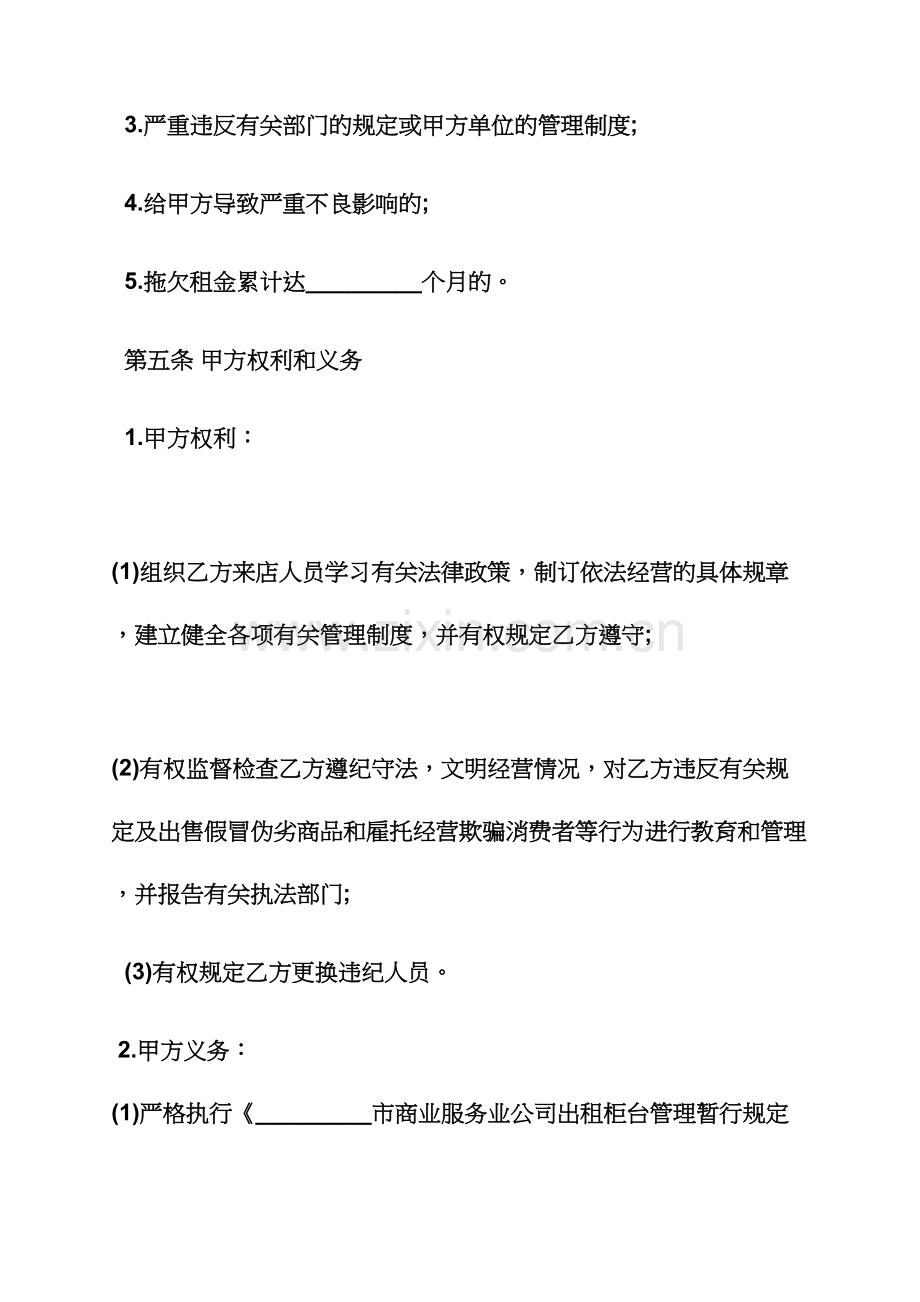 3.严重违反有关部门的规定或甲方单位的管理制度;

4.给甲方导致严重不良影响的;

5.拖欠租金累计达____个月的。

第五条 甲方权利和义务

1.甲方权利：

(1)组织乙方来店人员学习有关法律政策，制订依法经营的具体规章，建立健全各项有关管理制度，并有权规定乙方遵守;

(2)有权监督检查乙方遵纪守法，文明经营情况，对乙方违反有关规定及出售假冒伪劣商品和雇托经营欺骗消费者等行为进行教育和管理，并报告有关执法部门;

(3)有权规定乙方更换违纪人员。

2.甲方义务：

(1)严格执行《____市商业服务业公司出租柜台管理暂行规定

www.zixin.com.cn